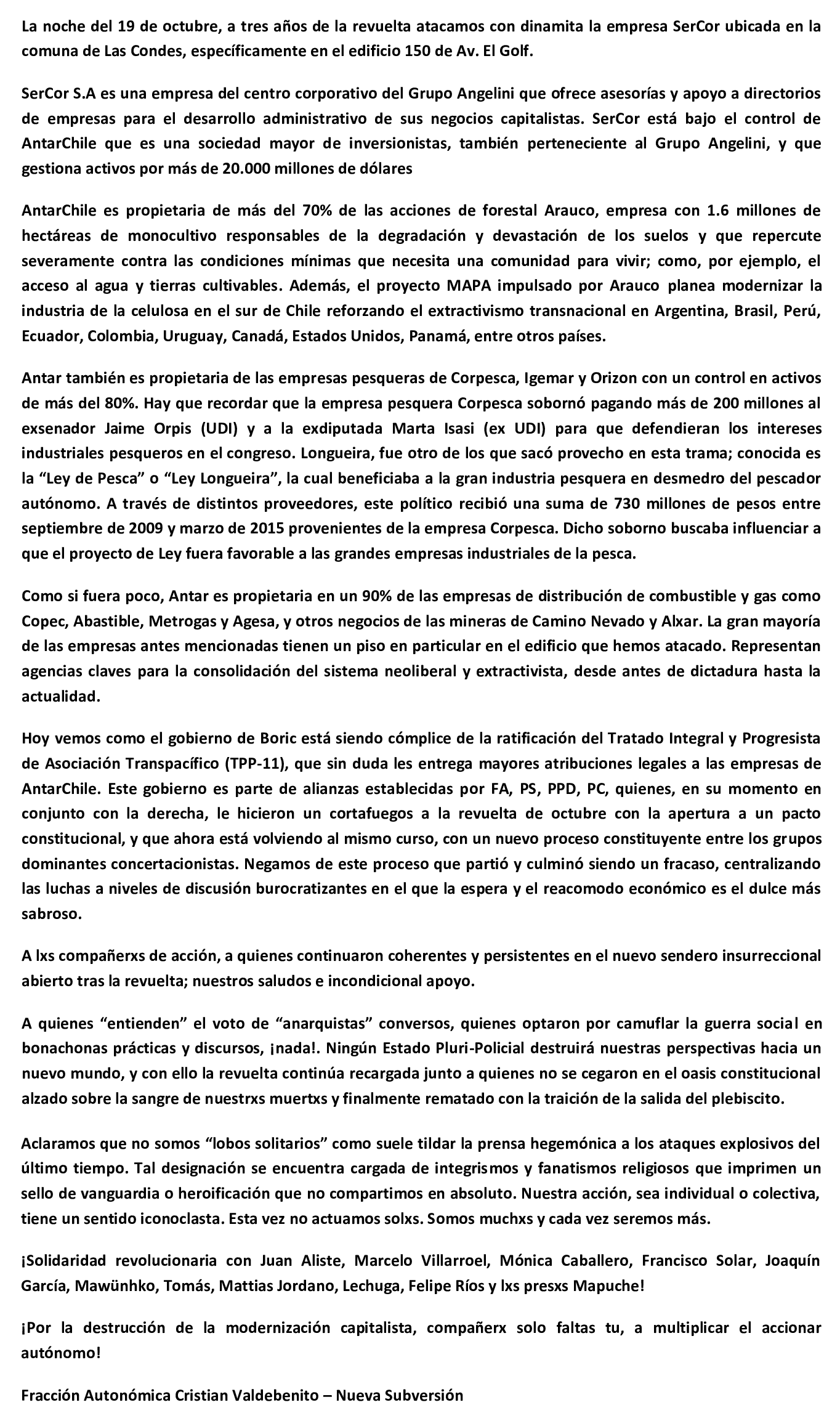 La noche del 19 de octubre, a tres años de la revuelta atacamos con dinamita la empresa SerCor ubicada en la comuna de Las Condes, específicamente en el edificio 150 de Av. El Golf.

SerCor S.A es una empresa del centro corporativo del Grupo Angelini que ofrece asesorías y apoyo a directorios de empresas para el desarrollo administrativo de sus negocios capitalistas. SerCor está bajo el control de AntarChile que es una sociedad mayor de inversionistas, también perteneciente al Grupo Angelini, y que gestiona activos por más de 20.000 millones de dólares

AntarChile es propietaria de más del 70% de las acciones de forestal Arauco, empresa con 1.6 millones de hectáreas de monocultivo responsables de la degradación y devastación de los suelos y que repercute severamente contra las condiciones mínimas que necesita una comunidad para vivir; como, por ejemplo, el acceso al agua y tierras cultivables. Además, el proyecto MAPA impulsado por Arauco planea modernizar la industria de la celulosa en el sur de Chile reforzando el extractivismo transnacional en Argentina, Brasil, Perú, Ecuador, Colombia, Uruguay, Canadá, Estados Unidos, Panamá, entre otros países.

Antar también es propietaria de las empresas pesqueras de Corpesca, Igemar y Orizon con un control en activos de más del 80%. Hay que recordar que la empresa pesquera Corpesca sobornó pagando más de 200 millones al exsenador Jaime Orpis (UDI) y a la exdiputada Marta Isasi (ex UDI) para que defendieran los intereses industriales pesqueros en el congreso. Longueira, fue otro de los que sacó provecho en esta trama; conocida es la “Ley de Pesca” o “Ley Longueira”, la cual beneficiaba a la gran industria pesquera en desmedro del pescador autónomo. A través de distintos proveedores, este político recibió una suma de 730 millones de pesos entre septiembre de 2009 y marzo de 2015 provenientes de la empresa Corpesca. Dicho soborno buscaba influenciar a que el proyecto de Ley fuera favorable a las grandes empresas industriales de la pesca.

Como si fuera poco, Antar es propietaria en un 90% de las empresas de distribución de combustible y gas como Copec, Abastible, Metrogas y Agesa, y otros negocios de las mineras de Camino Nevado y Alxar. La gran mayoría de las empresas antes mencionadas tienen un piso en particular en el edificio que hemos atacado. Representan agencias claves para la consolidación del sistema neoliberal y extractivista, desde antes de dictadura hasta la actualidad.

Hoy vemos como el gobierno de Boric está siendo cómplice de la ratificación del Tratado Integral y Progresista de Asociación Transpacífico (TPP-11), que sin duda les entrega mayores atribuciones legales a las empresas de AntarChile. Este gobierno es parte de alianzas establecidas por FA, PS, PPD, PC, quienes, en su momento en conjunto con la derecha, le hicieron un cortafuegos a la revuelta de octubre con la apertura a un pacto constitucional, y que ahora está volviendo al mismo curso, con un nuevo proceso constituyente entre los grupos dominantes concertacionistas. Negamos de este proceso que partió y culminó siendo un fracaso, centralizando las luchas a niveles de discusión burocratizantes en el que la espera y el reacomodo económico es el dulce más sabroso.

A lxs compañerxs de acción, a quienes continuaron coherentes y persistentes en el nuevo sendero insurreccional abierto tras la revuelta; nuestros saludos e incondicional apoyo.

A quienes “entienden” el voto de “anarquistas” conversos, quienes optaron por camuflar la guerra social en bonachonas prácticas y discursos, ¡nada!. Ningún Estado Pluri-Policial destruirá nuestras perspectivas hacia un nuevo mundo, y con ello la revuelta continúa recargada junto a quienes no se cegaron en el oasis constitucional alzado sobre la sangre de nuestrxs muertxs y finalmente rematado con la traición de la salida del plebiscito.

Aclaramos que no somos “lobos solitarios” como suele tildar la prensa hegemónica a los ataques explosivos del último tiempo. Tal designación se encuentra cargada de integrismos y fanatismos religiosos que imprimen un sello de vanguardia o heroificación que no compartimos en absoluto. Nuestra acción, sea individual o colectiva, tiene un sentido iconoclasta. Esta vez no actuamos solxs. Somos muchxs y cada vez seremos más.

¡Solidaridad revolucionaria con Juan Aliste, Marcelo Villarroel, Mónica Caballero, Francisco Solar, Joaquín García, Mawünhko, Tomás, Mattias Jordano, Lechuga, Felipe Ríos y lxs presxs Mapuche!

¡Por la destrucción de la modernización capitalista, compañerx solo faltas tu, a multiplicar el accionar autónomo!

Fracción Autonómica Cristian Valdebenito – Nueva Subversión